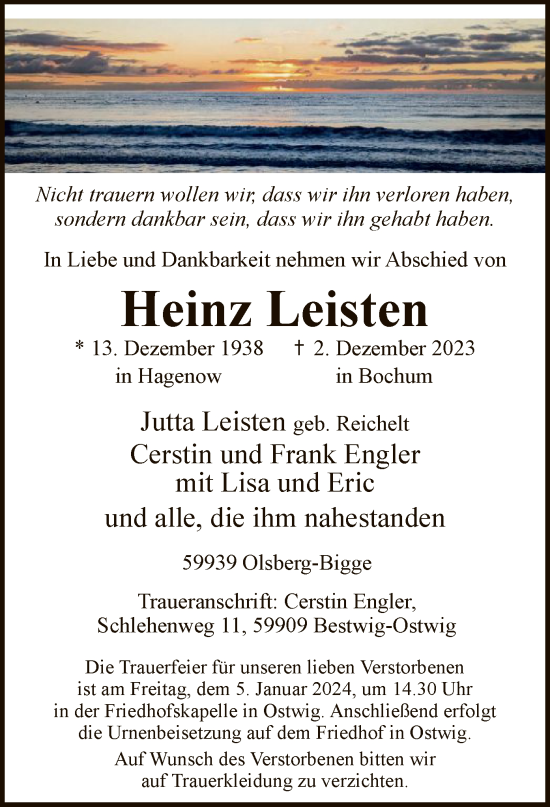 Nicht trauern wollen wir, dass wir ihn verloren haben, sondern dankbar sein, dass wir ihn gehabt haben.

In Liebe und Dankbarkeit nehmen wir Abschied von

Heinz Leisten

* 13. Dezember 1938 in Hagenow

† 2. Dezember 2023 in Bochum

Jutta Leisten geb. Reichelt
Cerstin und Frank Engler
mit Lisa und Eric
und alle, die ihm nahestanden

59939 Olsberg-Bigge

Traueranschrift: Cerstin Engler, Schlehenweg 11, 59909 Bestwig-Ostwig

Die Trauerfeier für unseren lieben Verstorbenen ist am Freitag, dem 5. Januar 2024, um 14.30 Uhr in der Friedhofskapelle in Ostwig. Anschließend erfolgt die Urnenbeisetzung auf dem Friedhof in Ostwig.

Auf Wunsch des Verstorbenen bitten wir auf Trauerkleidung zu verzichten.